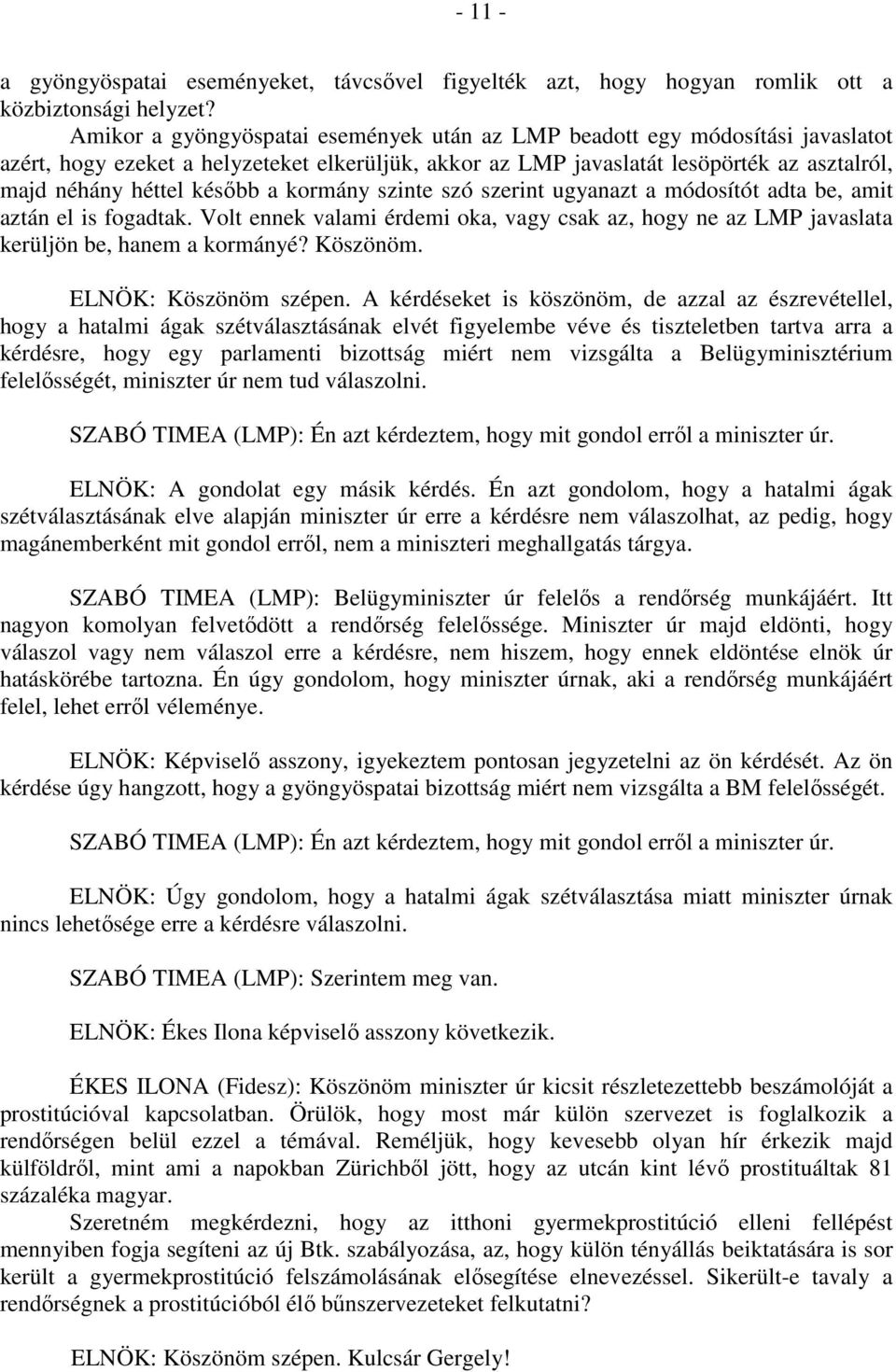 - 11 -

a gyöngyöspatai eseményeket, távcsővel figyelték azt, hogy hogyan romlik ott a közbiztonsági helyzet?

Amikor a gyöngyöspatai események után az LMP beadott egy módosítási javaslatot azért, hogy ezeket a helyzeteket elkerüljük, akkor az LMP javaslatát lesöpörték az asztalról, majd néhány héttel később a kormány szinte szó szerint ugyanazt a módosítót adta be, amit aztán el is fogadtak. Volt ennek valami érdemi oka, vagy csak az, hogy ne az LMP javaslata kerüljön be, hanem a kormányé? Köszönöm.

ELNÖK: Köszönöm szépen. A kérdéseket is köszönöm, de azzal az észrevétellel, hogy a hatalmi ágak szétválasztásának elvét figyelembe véve és tiszteletben tartva arra a kérdésre, hogy egy parlamenti bizottság miért nem vizsgálta a Belügyminisztérium felelősségét, miniszter úr nem tud válaszolni.

SZABÓ TIMEA (LMP): Én azt kérdeztem, hogy mit gondol erről a miniszter úr.

ELNÖK: A gondolat egy másik kérdés. Én azt gondolom, hogy a hatalmi ágak szétválasztásának elve alapján miniszter úr erre a kérdésre nem válaszolhat, az pedig, hogy magánemberként mit gondol erről, nem a miniszteri meghallgatás tárgya.

SZABÓ TIMEA (LMP): Belügyminiszter úr felelős a rendőrség munkájáért. Itt nagyon komolyan felvetődött a rendőrség felelőssége. Miniszter úr majd eldönti, hogy válaszol vagy nem válaszol erre a kérdésre, nem hiszem, hogy ennek eldöntése elnök úr hatáskörébe tartozna. Én úgy gondolom, hogy miniszter úrnak, aki a rendőrség munkájáért felel, lehet erről véleménye.

ELNÖK: Képviselő asszony, igyekeztem pontosan jegyzetelni az ön kérdését. Az ön kérdése úgy hangzott, hogy a gyöngyöspatai bizottság miért nem vizsgálta a BM felelősségét.

SZABÓ TIMEA (LMP): Én azt kérdeztem, hogy mit gondol erről a miniszter úr.

ELNÖK: Úgy gondolom, hogy a hatalmi ágak szétválasztása miatt miniszter úrnak nincs lehetősége erre a kérdésre válaszolni.

SZABÓ TIMEA (LMP): Szerintem meg van.

ELNÖK: Ékes Ilona képviselő asszony következik.

ÉKES ILONA (Fidesz): Köszönöm miniszter úr kicsit részletezettebb beszámolóját a prostitúcióval kapcsolatban. Örülök, hogy most már külön szervezet is foglalkozik a rendőrségen belül ezzel a témával. Reméljük, hogy kevesebb olyan hír érkezik majd külföldről, mint ami a napokban Zürichből jött, hogy az utcán kint lévő prostituáltak 81 százaléka magyar.

Szeretném megkérdezni, hogy az itthoni gyermekprostitúció elleni fellépést mennyiben fogja segíteni az új Btk. szabályozása, az, hogy külön tényállás beiktatására is sor került a gyermekprostitúció felszámolásának elősegítése elnevezéssel. Sikerült-e tavaly a rendőrségnek a prostitúcióból élő bűnszervezeteket felkutatni?

ELNÖK: Köszönöm szépen. Kulcsár Gergely!